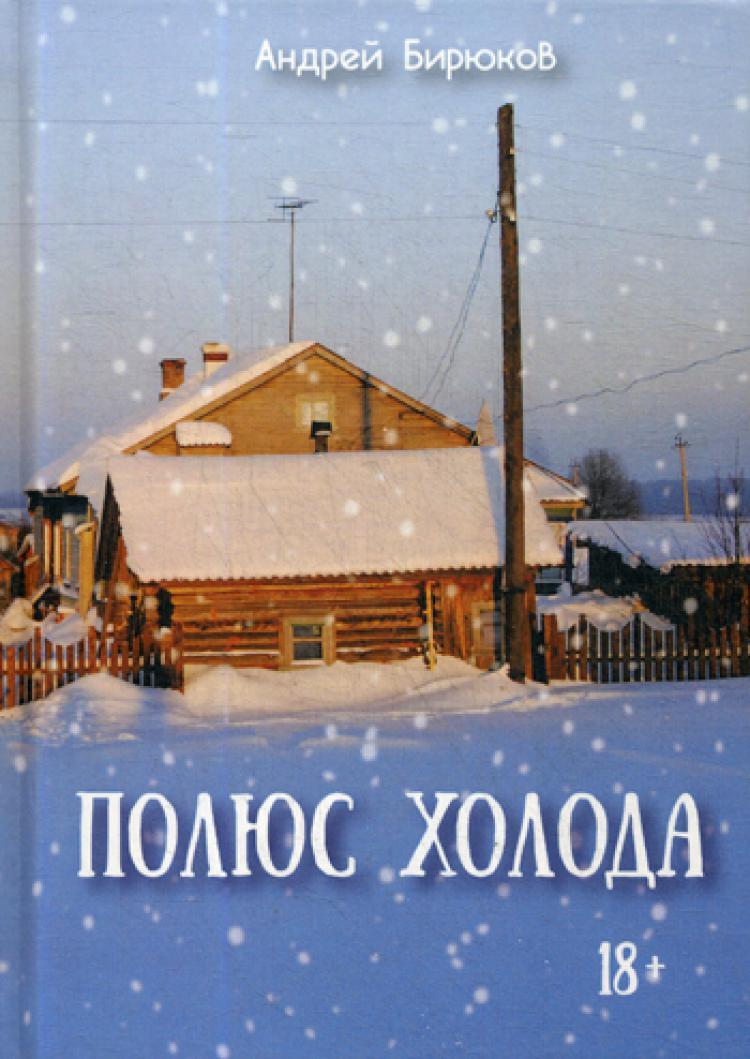 Андрей Бирюков

ПОЛЮС ХОЛОДА

18+